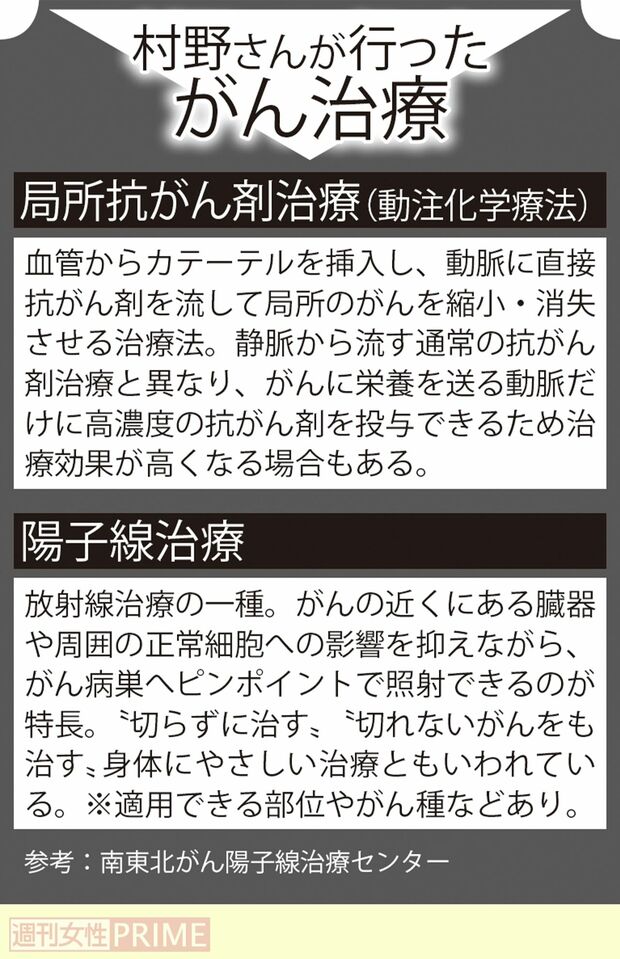 村野さんが行った
がん治療

局所抗がん剤治療（動注化学療法）

血管からカテーテルを挿入し、動脈に直接抗がん剤を流して局所のがんを縮小・消失させる治療法。静脈から流す通常の抗がん剤治療と異なり、がんに栄養を送る動脈だけに高濃度の抗がん剤を投与できるため治療効果が高くなる場合もある。

陽子線治療

放射線治療の一種。がんの近くにある臓器や周囲の正常細胞への影響を抑えながら、がん病巣へピンポイントで照射できるのが特長。〝切らずに治す〟〝切れないがんをも治す〟身体にやさしい治療ともいわれている。※適用できる部位やがん種などあり。

参考：南東北がん陽子線治療センター

週刊女性PRIME